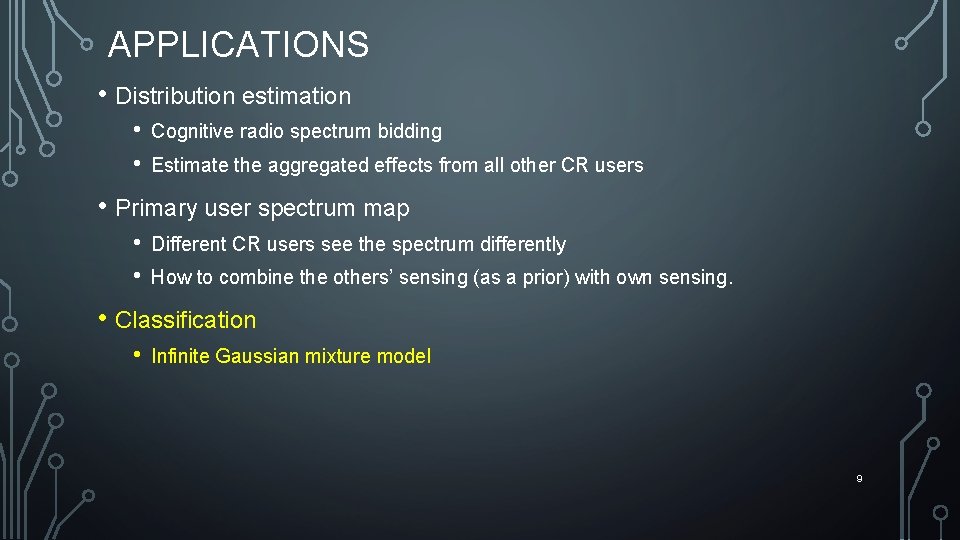 APPLICATIONS

• Distribution estimation
  • Cognitive radio spectrum bidding
  • Estimate the aggregated effects from all other CR users

• Primary user spectrum map
  • Different CR users see the spectrum differently
  • How to combine the others' sensing (as a prior) with own sensing.

• Classification
  • Infinite Gaussian mixture model

9